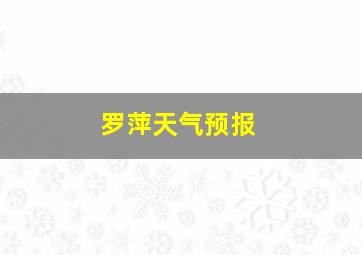 罗萍天气预报